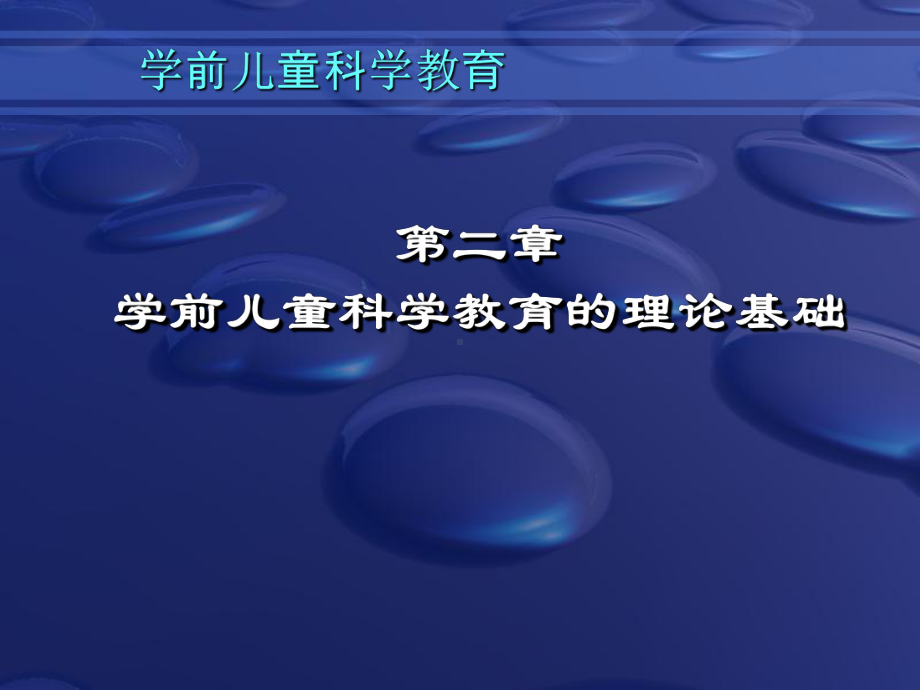 学前儿童科学教育

第二章
学前儿童科学教育的理论基础